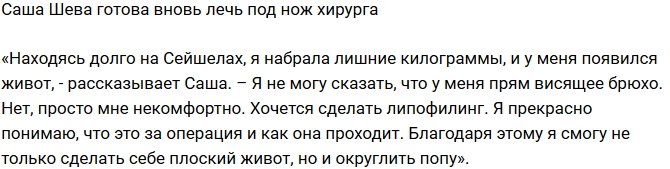 Саша Шева готова вновь лечь под нож хирурга

«Находясь долго на Сейшелах, я набрала лишние килограммы, и у меня появился живот, - рассказывает Саша. – Я не могу сказать, что у меня прям висящее брюхо. Нет, просто мне некомфортно. Хочется сделать липофилинг. Я прекрасно понимаю, что это за операция и как она проходит. Благодаря этому я смогу не только сделать себе плоский живот, но и округлить попу».